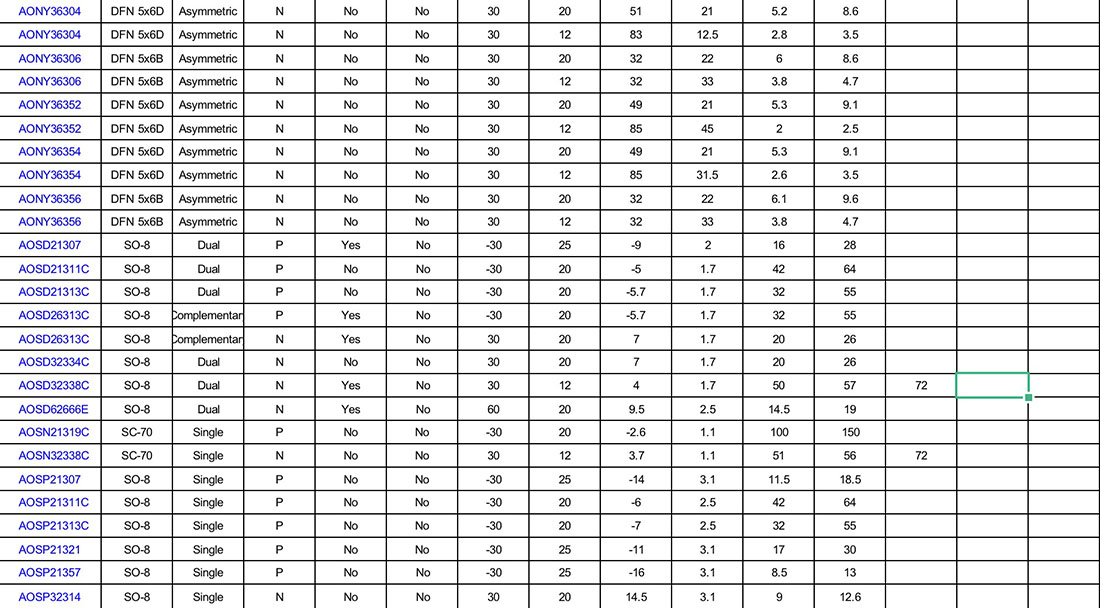 | | | | | | | | | | | | | | | |
|---|---|---|---|---|---|---|---|---|---|---|---|---|---|---|
| AONY36304 | DFN 5x6D | Asymmetric | N | No | No | 30 | 20 | 51 | 21 | 5.2 | 8.6 | | | |
| AONY36304 | DFN 5x6D | Asymmetric | N | No | No | 30 | 12 | 83 | 12.5 | 2.8 | 3.5 | | | |
| AONY36306 | DFN 5x6B | Asymmetric | N | No | No | 30 | 20 | 32 | 22 | 6 | 8.6 | | | |
| AONY36306 | DFN 5x6B | Asymmetric | N | No | No | 30 | 12 | 32 | 33 | 3.8 | 4.7 | | | |
| AONY36352 | DFN 5x6D | Asymmetric | N | No | No | 30 | 20 | 49 | 21 | 5.3 | 9.1 | | | |
| AONY36352 | DFN 5x6D | Asymmetric | N | No | No | 30 | 12 | 85 | 45 | 2 | 2.5 | | | |
| AONY36354 | DFN 5x6D | Asymmetric | N | No | No | 30 | 20 | 49 | 21 | 5.3 | 9.1 | | | |
| AONY36354 | DFN 5x6D | Asymmetric | N | No | No | 30 | 12 | 85 | 31.5 | 2.6 | 3.5 | | | |
| AONY36356 | DFN 5x6B | Asymmetric | N | No | No | 30 | 20 | 32 | 22 | 6.1 | 9.6 | | | |
| AONY36356 | DFN 5x6B | Asymmetric | N | No | No | 30 | 12 | 32 | 33 | 3.8 | 4.7 | | | |
| AOSD21307 | SO-8 | Dual | P | Yes | No | -30 | 25 | -9 | 2 | 16 | 28 | | | |
| AOSD21311C | SO-8 | Dual | P | No | No | -30 | 20 | -5 | 1.7 | 42 | 64 | | | |
| AOSD21313C | SO-8 | Dual | P | No | No | -30 | 20 | -5.7 | 1.7 | 32 | 55 | | | |
| AOSD26313C | SO-8 | Complementar | P | Yes | No | -30 | 20 | -5.7 | 1.7 | 32 | 55 | | | |
| AOSD26313C | SO-8 | Complementar | N | Yes | No | 30 | 20 | 7 | 1.7 | 20 | 26 | | | |
| AOSD32334C | SO-8 | Dual | N | No | No | 30 | 20 | 7 | 1.7 | 20 | 26 | | | |
| AOSD32338C | SO-8 | Dual | N | Yes | No | 30 | 12 | 4 | 1.7 | 50 | 57 | 72 | | |
| AOSD62666E | SO-8 | Dual | N | Yes | No | 60 | 20 | 9.5 | 2.5 | 14.5 | 19 | | | |
| AOSN21319C | SC-70 | Single | P | No | No | -30 | 20 | -2.6 | 1.1 | 100 | 150 | | | |
| AOSN32338C | SC-70 | Single | N | No | No | 30 | 12 | 3.7 | 1.1 | 51 | 56 | 72 | | |
| AOSP21307 | SO-8 | Single | P | No | No | -30 | 25 | -14 | 3.1 | 11.5 | 18.5 | | | |
| AOSP21311C | SO-8 | Single | P | No | No | -30 | 20 | -6 | 2.5 | 42 | 64 | | | |
| AOSP21313C | SO-8 | Single | P | No | No | -30 | 20 | -7 | 2.5 | 32 | 55 | | | |
| AOSP21321 | SO-8 | Single | P | No | No | -30 | 25 | -11 | 3.1 | 17 | 30 | | | |
| AOSP21357 | SO-8 | Single | P | No | No | -30 | 25 | -16 | 3.1 | 8.5 | 13 | | | |
| AOSP32314 | SO-8 | Single | N | No | No | 30 | 20 | 14.5 | 3.1 | 9 | 12.6 | | | |